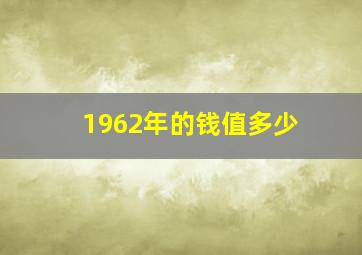 1962年的钱值多少